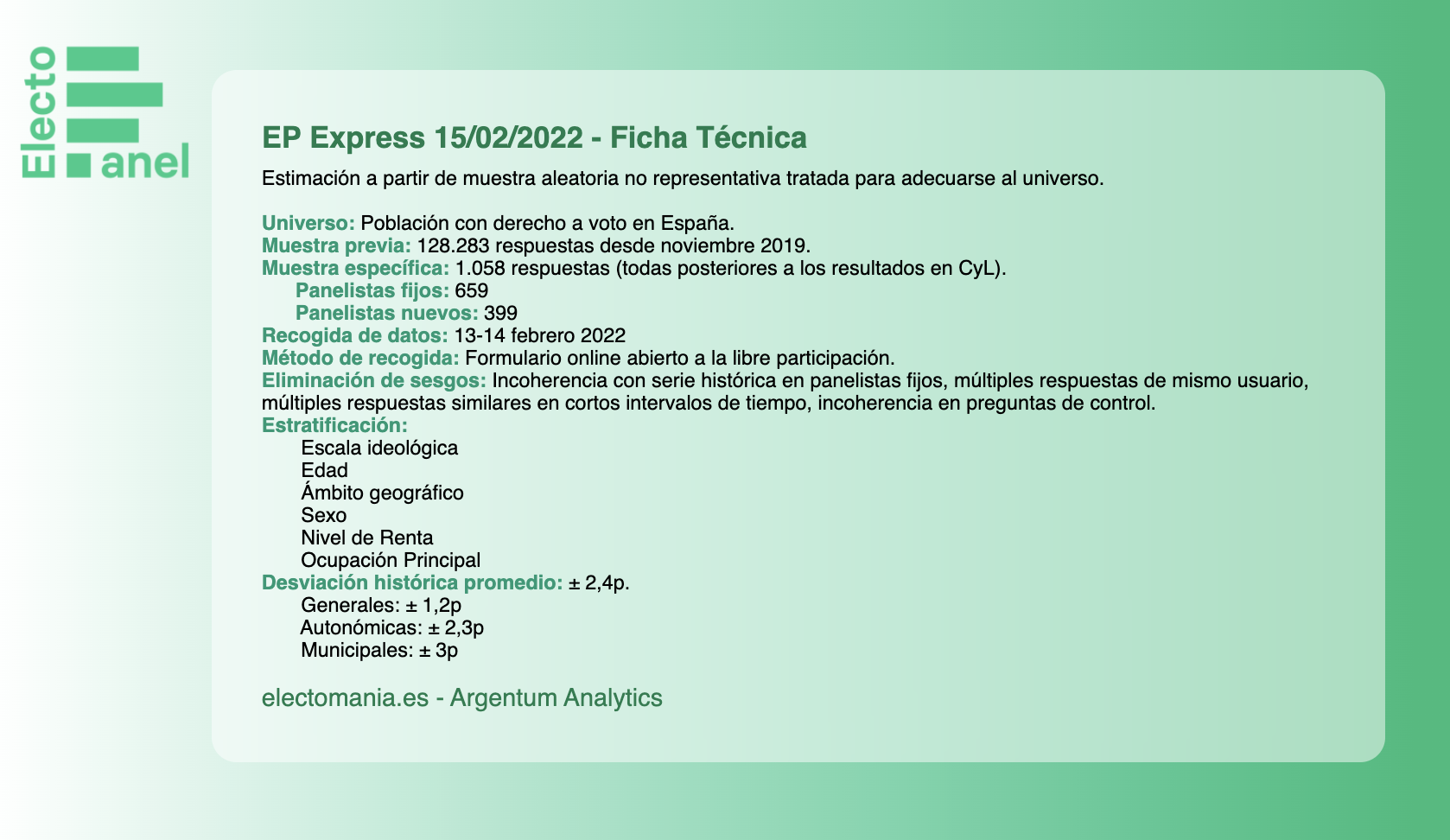 Electo anel

EP Express 15/02/2022 - Ficha Técnica

Estimación a partir de muestra aleatoria no representativa tratada para adecuarse al universo.

Universo: Población con derecho a voto en España.
Muestra previa: 128.283 respuestas desde noviembre 2019.
Muestra específica: 1.058 respuestas (todas posteriores a los resultados en CyL).
Panelistas fijos: 659
Panelistas nuevos: 399
Recogida de datos: 13-14 febrero 2022
Método de recogida: Formulario online abierto a la libre participación.
Eliminación de sesgos: Incoherencia con serie histórica en panelistas fijos, múltiples respuestas de mismo usuario, múltiples respuestas similares en cortos intervalos de tiempo, incoherencia en preguntas de control.
Estratificación:
Escala ideológica
Edad
Ámbito geográfico
Sexo
Nivel de Renta
Ocupación Principal
Desviación histórica promedio: ± 2,4p.
Generales: ± 1,2p
Autonómicas: ± 2,3p
Municipales: ± 3p

electomania.es - Argentum Analytics